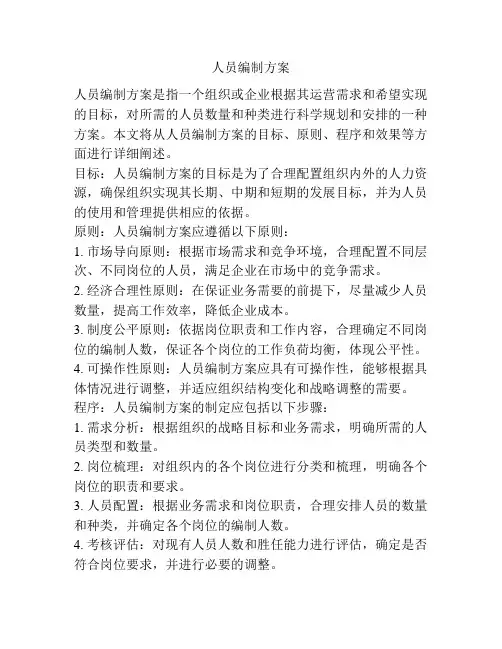 人员编制方案

人员编制方案是指一个组织或企业根据其运营需求和希望实现的目标，对所需的人员数量和种类进行科学规划和安排的一种方案。本文将从人员编制方案的目标、原则、程序和效果等方面进行详细阐述。

目标：人员编制方案的目标是为了合理配置组织内外的人力资源，确保组织实现其长期、中期和短期的发展目标，并为人员的使用和管理提供相应的依据。

原则：人员编制方案应遵循以下原则：

1. 市场导向原则：根据市场需求和竞争环境，合理配置不同层次、不同岗位的人员，满足企业在市场中的竞争需求。

2. 经济合理性原则：在保证业务需要的前提下，尽量减少人员数量，提高工作效率，降低企业成本。

3. 制度公平原则：依据岗位职责和工作内容，合理确定不同岗位的编制人数，保证各个岗位的工作负荷均衡，体现公平性。

4. 可操作性原则：人员编制方案应具有可操作性，能够根据具体情况进行调整，并适应组织结构变化和战略调整的需要。

程序：人员编制方案的制定应包括以下步骤：

1. 需求分析：根据组织的战略目标和业务需求，明确所需的人员类型和数量。

2. 岗位梳理：对组织内的各个岗位进行分类和梳理，明确各个岗位的职责和要求。

3. 人员配置：根据业务需求和岗位职责，合理安排人员的数量和种类，并确定各个岗位的编制人数。

4. 考核评估：对现有人员人数和胜任能力进行评估，确定是否符合岗位要求，并进行必要的调整。